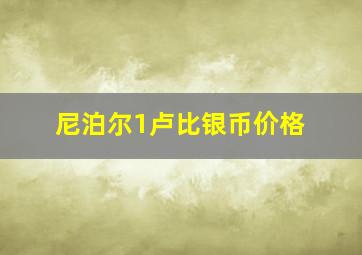 尼泊尔1卢比银币价格